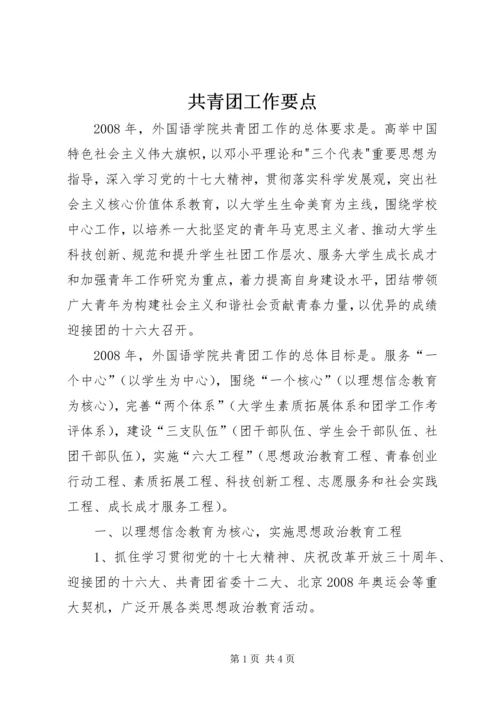 共青团工作要点

2008 年，外国语学院共青团工作的总体要求是。高举中国特色社会主义伟大旗帜，以邓小平理论和"三个代表"重要思想为指导，深入学习党的十七大精神，贯彻落实科学发展观，突出社会主义核心价值体系教育，以大学生生命美育为主线，围绕学校中心工作，以培养一大批坚定的青年马克思主义者、推动大学生科技创新、规范和提升学生社团工作层次、服务大学生成长成才和加强青年工作研究为重点，着力提高自身建设水平，团结带领广大青年为构建社会主义和谐社会贡献青春力量，以优异的成绩迎接团的十六大召开。

2008 年，外国语学院共青团工作的总体目标是。服务“一个中心”（以学生为中心），围绕“一个核心”（以理想信念教育为核心），完善“两个体系”（大学生素质拓展体系和团学工作考评体系），建设“三支队伍”（团干部队伍、学生会干部队伍、社团干部队伍），实施“六大工程”（思想政治教育工程、青春创业行动工程、素质拓展工程、科技创新工程、志愿服务和社会实践工程、成长成才服务工程）。

一、以理想信念教育为核心，实施思想政治教育工程

1、抓住学习贯彻党的十七大精神、庆祝改革开放三十周年、迎接团的十六大、共青团省委十二大、北京 2008 年奥运会等重大契机，广泛开展各类思想政治教育活动。

第 1 页 共 4 页